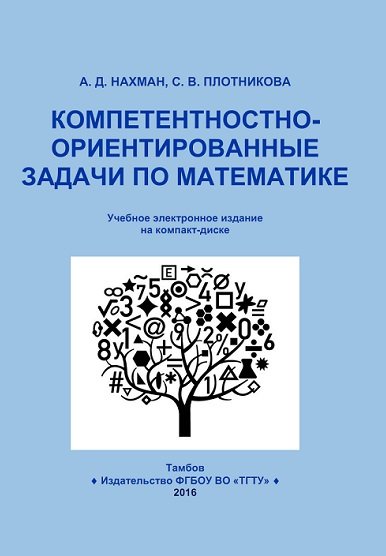 А. Д. НАХМАН, С. В. ПЛОТНИКОВА

КОМПЕТЕНТНОСТНО-ОРИЕНТИРОВАННЫЕ ЗАДАЧИ ПО МАТЕМАТИКЕ

Учебное электронное издание на компакт-диске

Тамбов
♦ Издательство ФГБОУ ВО «ТГТУ» ♦
2016